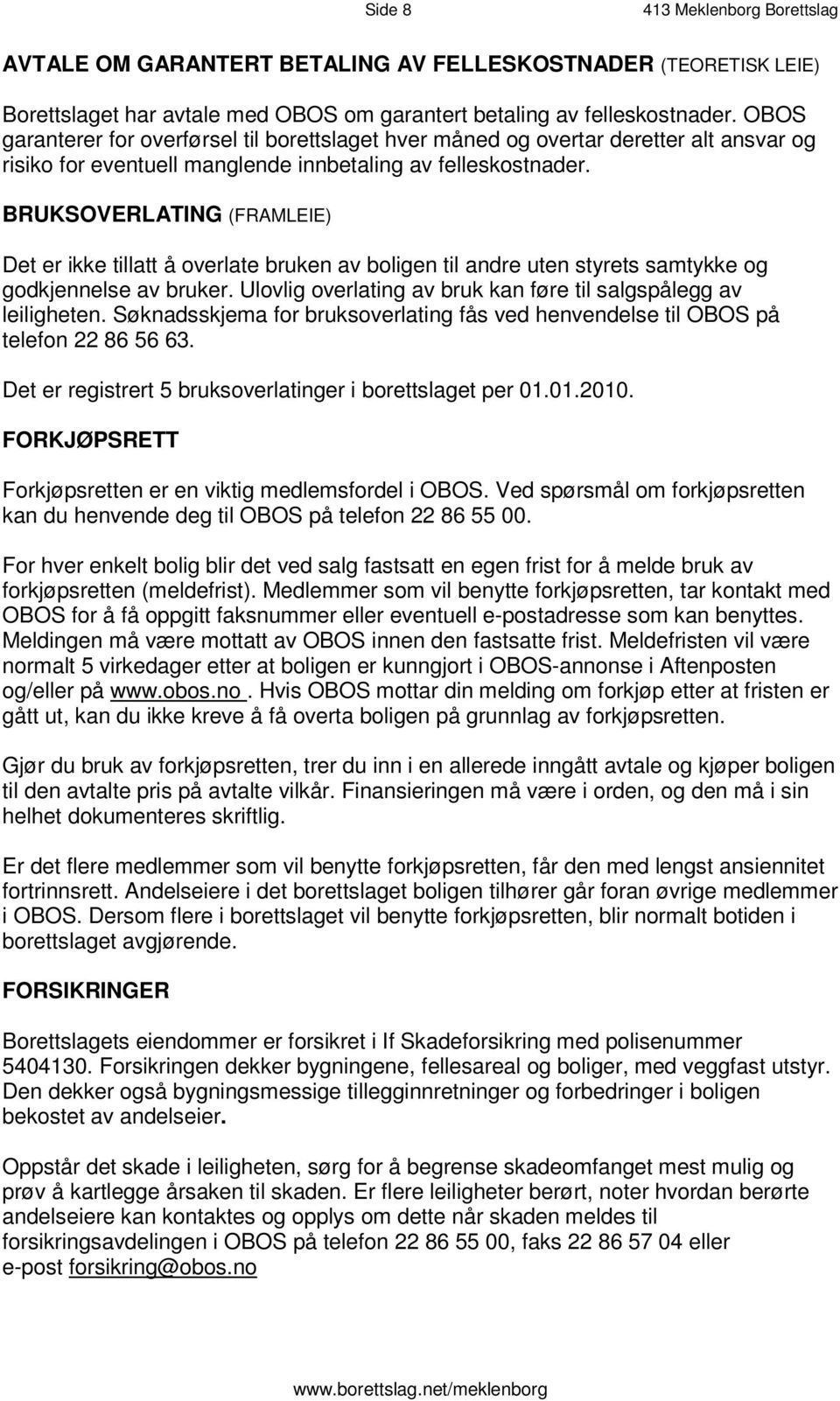 Side 8

413 Meklenborg Borettslag

AVTALE OM GARANTERT BETALING AV FELLESKOSTNADER (TEORETISK LEIE)

Borettslaget har avtale med OBOS om garantert betaling av felleskostnader. OBOS garanterer for overførsel til borettslaget hver måned og overtar deretter alt ansvar og risiko for eventuell manglende innbetaling av felleskostnader.

BRUKSOVERLATING (FRAMLEIE)

Det er ikke tillatt å overlate bruken av boligen til andre uten styrets samtykke og godkjennelse av bruker. Ulovlig overlating av bruk kan føre til salgspålegg av leiligheten. Søknadsskjema for bruksoverlating fås ved henvendelse til OBOS på telefon 22 86 56 63.

Det er registrert 5 bruksoverlatinger i borettslaget per 01.01.2010.

FORKJØPSRETT

Forkjøpsretten er en viktig medlemsfordel i OBOS. Ved spørsmål om forkjøpsretten kan du henvende deg til OBOS på telefon 22 86 55 00.

For hver enkelt bolig blir det ved salg fastsatt en egen frist for å melde bruk av forkjøpsretten (meldefrist). Medlemmer som vil benytte forkjøpsretten, tar kontakt med OBOS for å få oppgitt faksnummer eller eventuell e-postadresse som kan benyttes. Meldingen må være mottatt av OBOS innen den fastsatte frist. Meldefristen vil være normalt 5 virkedager etter at boligen er kunngjort i OBOS-annonse i Aftenposten og/eller på www.obos.no . Hvis OBOS mottar din melding om forkjøp etter at fristen er gått ut, kan du ikke kreve å få overta boligen på grunnlag av forkjøpsretten.

Gjør du bruk av forkjøpsretten, trer du inn i en allerede inngått avtale og kjøper boligen til den avtalte pris på avtalte vilkår. Finansieringen må være i orden, og den må i sin helhet dokumenteres skriftlig.

Er det flere medlemmer som vil benytte forkjøpsretten, får den med lengst ansiennitet fortrinnsrett. Andelseiere i det borettslaget boligen tilhører går foran øvrige medlemmer i OBOS. Dersom flere i borettslaget vil benytte forkjøpsretten, blir normalt botiden i borettslaget avgjørende.

FORSIKRINGER

Borettslagets eiendommer er forsikret i If Skadeforsikring med polisenummer 5404130. Forsikringen dekker bygningene, fellesareal og boliger, med veggfast utstyr. Den dekker også bygningsmessige tillegginnretninger og forbedringer i boligen bekostet av andelseier.

Oppstår det skade i leiligheten, sørg for å begrense skadeomfanget mest mulig og prøv å kartlegge årsaken til skaden. Er flere leiligheter berørt, noter hvordan berørte andelseiere kan kontaktes og opplys om dette når skaden meldes til forsikringsavdelingen i OBOS på telefon 22 86 55 00, faks 22 86 57 04 eller e-post forsikring@obos.no

www.borettslag.net/meklenborg